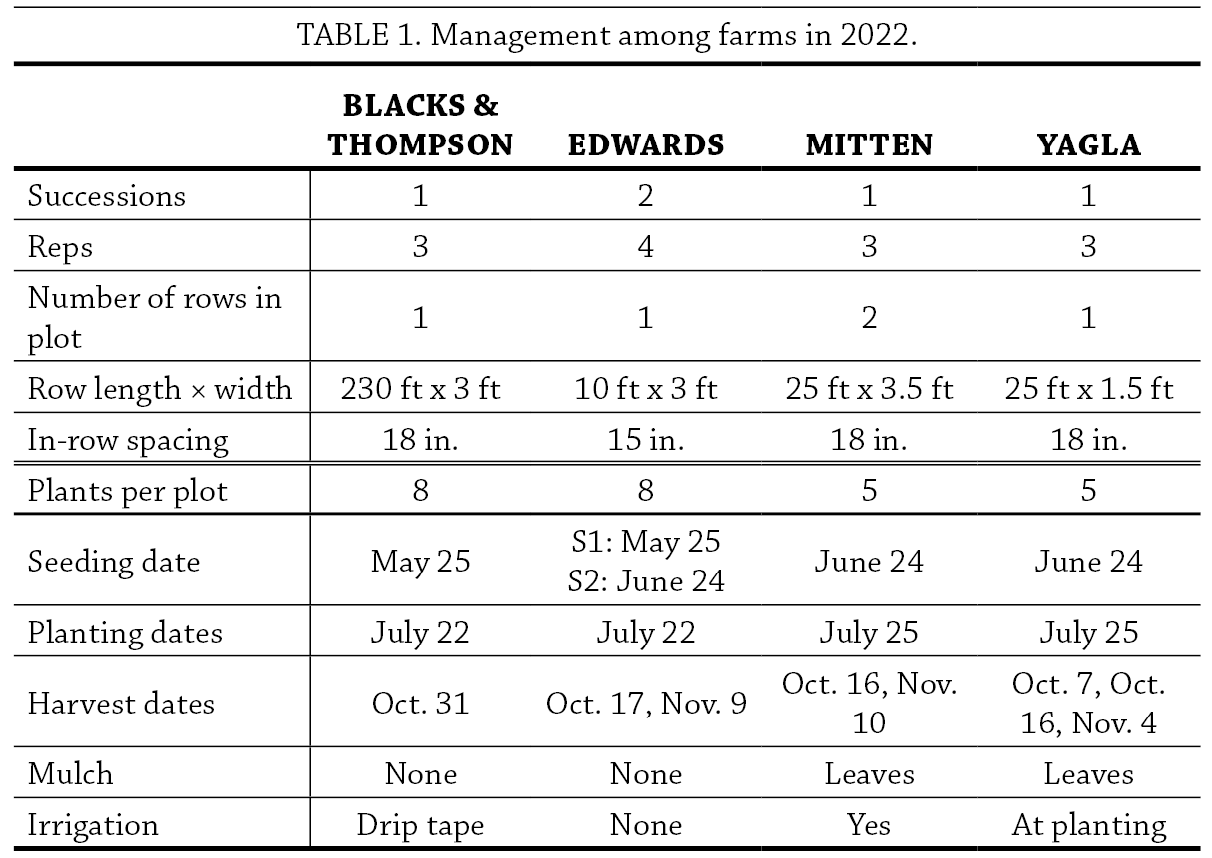 TABLE 1. Management among farms in 2022.

|  | BLACKS & THOMPSON | EDWARDS | MITTEN | YAGLA |
|---|---|---|---|---|
| Successions | 1 | 2 | 1 | 1 |
| Reps | 3 | 4 | 3 | 3 |
| Number of rows in plot | 1 | 1 | 2 | 1 |
| Row length × width | 230 ft x 3 ft | 10 ft x 3 ft | 25 ft x 3.5 ft | 25 ft x 1.5 ft |
| In-row spacing | 18 in. | 15 in. | 18 in. | 18 in. |
| Plants per plot | 8 | 8 | 5 | 5 |
| Seeding date | May 25 | S1: May 25 S2: June 24 | June 24 | June 24 |
| Planting dates | July 22 | July 22 | July 25 | July 25 |
| Harvest dates | Oct. 31 | Oct. 17, Nov. 9 | Oct. 16, Nov. 10 | Oct. 7, Oct. 16, Nov. 4 |
| Mulch | None | None | Leaves | Leaves |
| Irrigation | Drip tape | None | Yes | At planting |